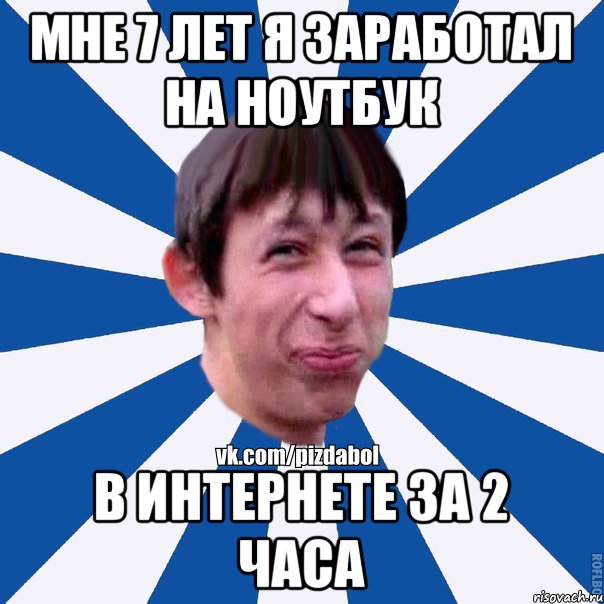 МНЕ 7 ЛЕТ Я ЗАРАБОТАЛ НА НОУТБУК

vk.com/pizdabol

В ИНТЕРНЕТЕ ЗА 2 ЧАСА

ROFLBO

risovach.ru